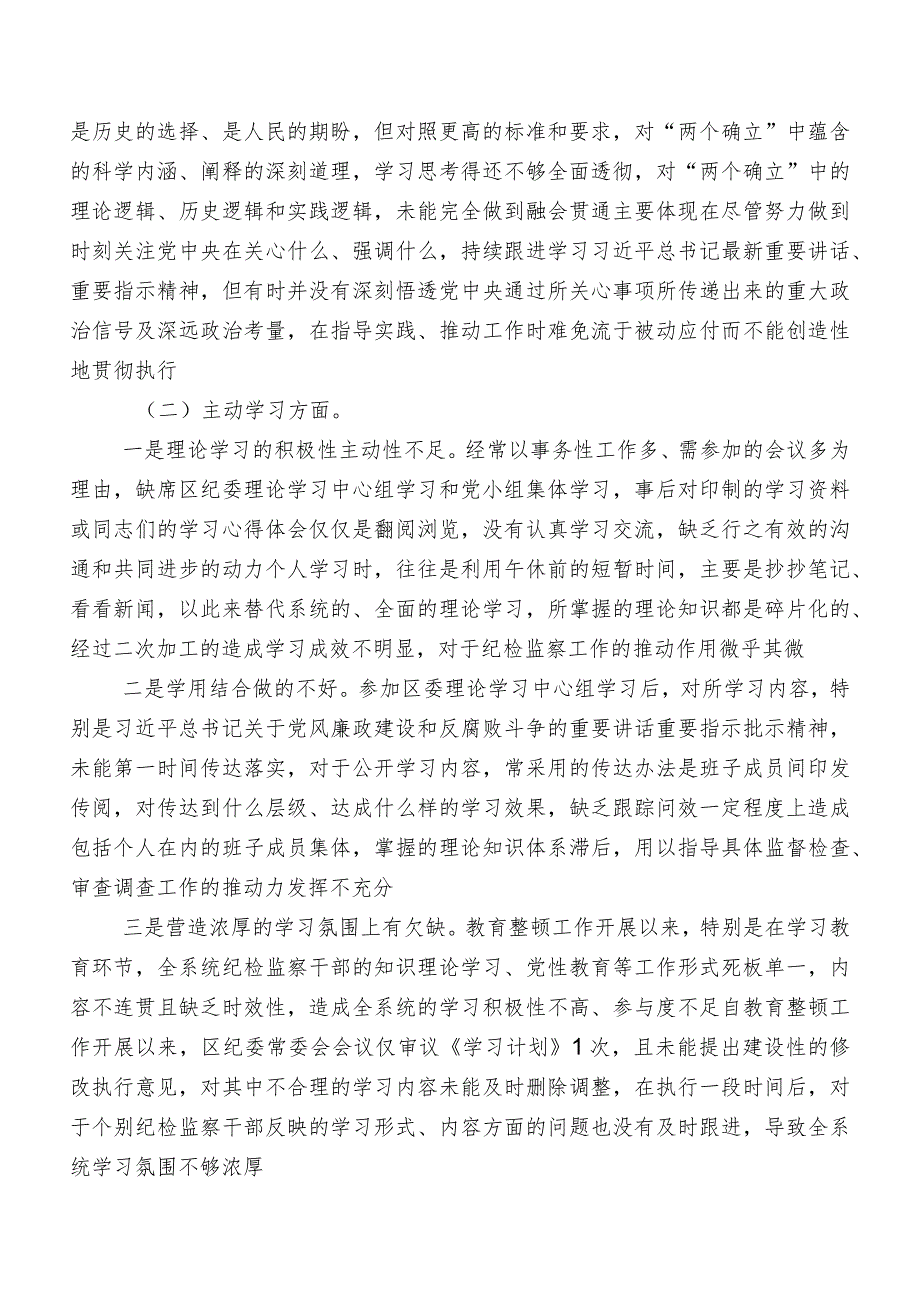 是历史的选择、是人民的期盼，但对照更高的标准和要求，对“两个确立”中蕴含的科学内涵、阐释的深刻道理，学习思考得还不够全面透彻，对“两个确立”中的理论逻辑、历史逻辑和实践逻辑，未能完全做到融会贯通主要体现在尽管努力做到时刻关注党中央在关心什么、强调什么，持续跟进学习习近平总书记最新重要讲话、重要指示精神，但有时并没有深刻悟透党中央通过所关心事项所传递出来的重大政治信号及深远政治考量，在指导实践、推动工作时难免流于被动应付而不能创造性地贯彻执行

（二）主动学习方面。

一是理论学习的积极性主动性不足。经常以事务性工作多、需参加的会议多为理由，缺席区纪委理论学习中心组学习和党小组集体学习，事后对印制的学习资料或同志们的学习心得体会仅仅是翻阅浏览，没有认真学习交流，缺乏行之有效的沟通和共同进步的动力个人学习时，往往是利用午休前的短暂时间，主要是抄抄笔记、看看新闻，以此来替代系统的、全面的理论学习，所掌握的理论知识都是碎片化的、经过二次加工的造成学习成效不明显，对于纪检监察工作的推动作用微乎其微

二是学用结合做的不好。参加区委理论学习中心组学习后，对所学习内容，特别是习近平总书记关于党风廉政建设和反腐败斗争的重要讲话重要指示批示精神，未能第一时间传达落实，对于公开学习内容，常采用的传达办法是班子成员间印发传阅，对传达到什么层级、达成什么样的学习效果，缺乏跟踪问效一定程度上造成包括个人在内的班子成员集体，掌握的理论知识体系滞后，用以指导具体监督检查、审查调查工作的推动力发挥不充分

三是营造浓厚的学习氛围上有欠缺。教育整顿工作开展以来，特别是在学习教育环节，全系统纪检监察干部的知识理论学习、党性教育等工作形式死板单一，内容不连贯且缺乏时效性，造成全系统的学习积极性不高、参与度不足自教育整顿工作开展以来，区纪委常委会会议仅审议《学习计划》1次，且未能提出建设性的修改执行意见，对其中不合理的学习内容未能及时删除调整，在执行一段时间后，对于个别纪检监察干部反映的学习形式、内容方面的问题也没有及时跟进，导致全系统学习氛围不够浓厚